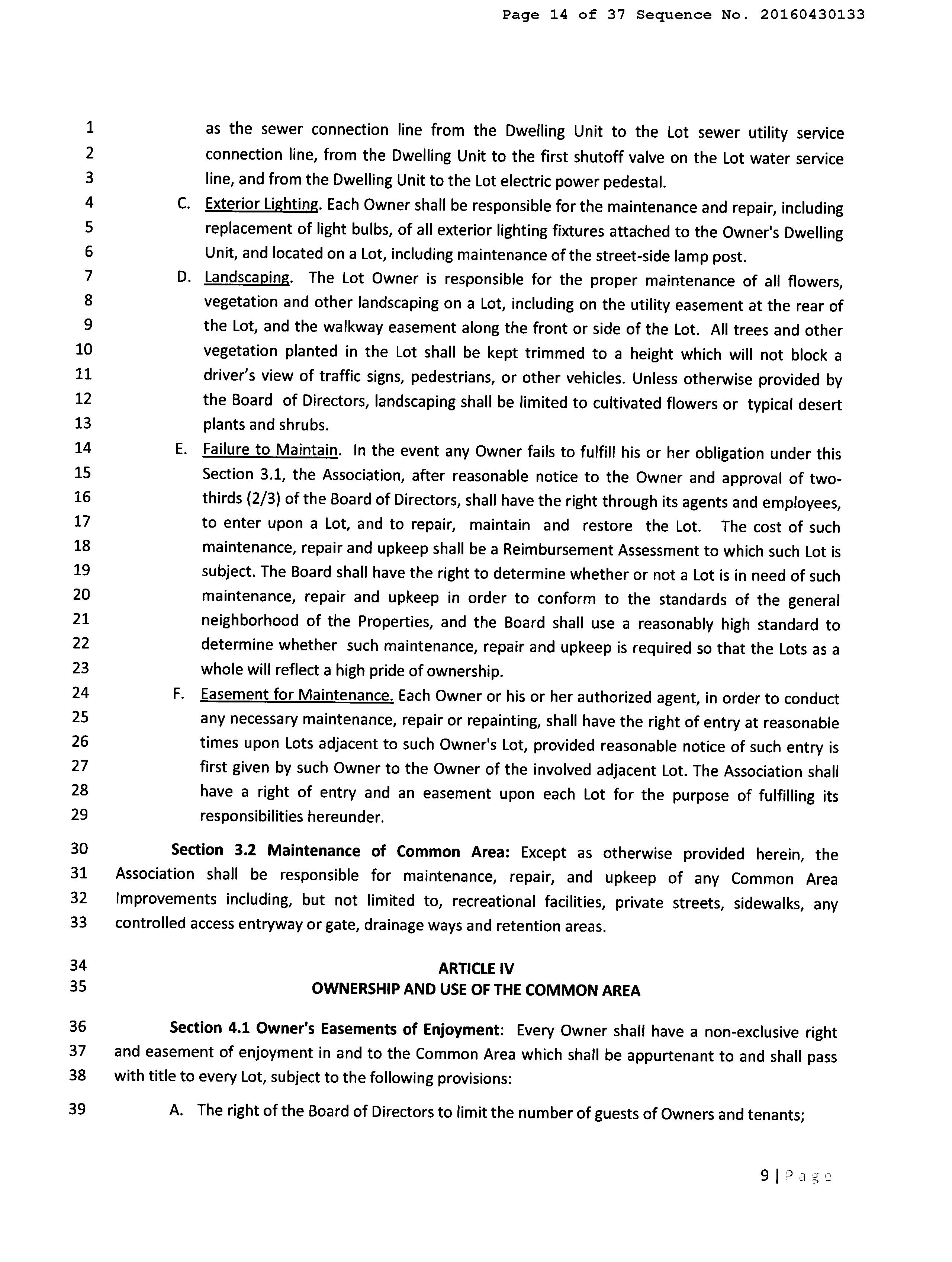 Page 14 of 37 Sequence No. 20160430133

1 as the sewer connection line from the Dwelling Unit to the Lot sewer utility service
2 connection line, from the Dwelling Unit to the first shutoff valve on the Lot water service
3 line, and from the Dwelling Unit to the Lot electric power pedestal.
4 C. Exterior Lighting. Each Owner shall be responsible for the maintenance and repair, including
5 replacement of light bulbs, of all exterior lighting fixtures attached to the Owner's Dwelling
6 Unit, and located on a Lot, including maintenance of the street-side lamp post.
7 D. Landscaping. The Lot Owner is responsible for the proper maintenance of all flowers,
8 vegetation and other landscaping on a Lot, including on the utility easement at the rear of
9 the Lot, and the walkway easement along the front or side of the Lot. All trees and other
10 vegetation planted in the Lot shall be kept trimmed to a height which will not block a
11 driver's view of traffic signs, pedestrians, or other vehicles. Unless otherwise provided by
12 the Board of Directors, landscaping shall be limited to cultivated flowers or typical desert
13 plants and shrubs.
14 E. Failure to Maintain. In the event any Owner fails to fulfill his or her obligation under this
15 Section 3.1, the Association, after reasonable notice to the Owner and approval of two-
16 thirds (2/3) of the Board of Directors, shall have the right through its agents and employees,
17 to enter upon a Lot, and to repair, maintain and restore the Lot. The cost of such
18 maintenance, repair and upkeep shall be a Reimbursement Assessment to which such Lot is
19 subject. The Board shall have the right to determine whether or not a Lot is in need of such
20 maintenance, repair and upkeep in order to conform to the standards of the general
21 neighborhood of the Properties, and the Board shall use a reasonably high standard to
22 determine whether such maintenance, repair and upkeep is required so that the Lots as a
23 whole will reflect a high pride of ownership.
24 F. Easement for Maintenance. Each Owner or his or her authorized agent, in order to conduct
25 any necessary maintenance, repair or repainting, shall have the right of entry at reasonable
26 times upon Lots adjacent to such Owner's Lot, provided reasonable notice of such entry is
27 first given by such Owner to the Owner of the involved adjacent Lot. The Association shall
28 have a right of entry and an easement upon each Lot for the purpose of fulfilling its
29 responsibilities hereunder.

30 Section 3.2 Maintenance of Common Area: Except as otherwise provided herein, the
31 Association shall be responsible for maintenance, repair, and upkeep of any Common Area
32 Improvements including, but not limited to, recreational facilities, private streets, sidewalks, any
33 controlled access entryway or gate, drainage ways and retention areas.

34 ARTICLE IV
35 OWNERSHIP AND USE OF THE COMMON AREA

36 Section 4.1 Owner's Easements of Enjoyment: Every Owner shall have a non-exclusive right
37 and easement of enjoyment in and to the Common Area which shall be appurtenant to and shall pass
38 with title to every Lot, subject to the following provisions:

39 A. The right of the Board of Directors to limit the number of guests of Owners and tenants;

9 | Page